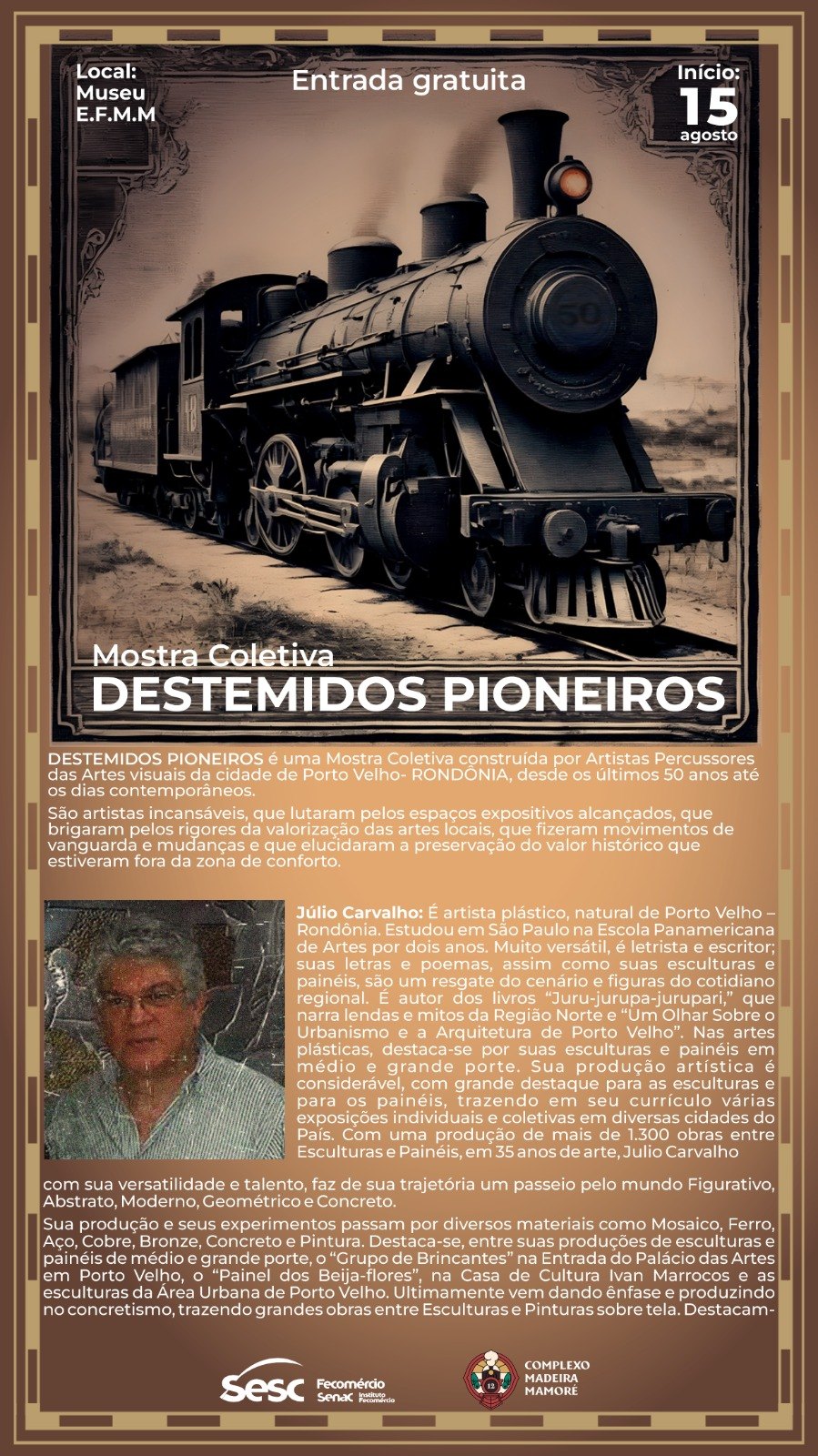 Local:
Museu
E.F.M.M

Entrada gratuita

Início:
15
agosto

Mostra Coletiva
DESTEMIDOS PIONEIROS

DESTEMIDOS PIONEIROS é uma Mostra Coletiva construída por Artistas Percussores das Artes visuais da cidade de Porto Velho- RONDÔNIA, desde os últimos 50 anos até os dias contemporâneos.

São artistas incansáveis, que lutaram pelos espaços expositivos alcançados, que brigaram pelos rigores da valorização das artes locais, que fizeram movimentos de vanguarda e mudanças e que elucidaram a preservação do valor histórico que estiveram fora da zona de conforto.

Júlio Carvalho: É artista plástico, natural de Porto Velho – Rondônia. Estudou em São Paulo na Escola Panamericana de Artes por dois anos. Muito versátil, é letrista e escritor; suas letras e poemas, assim como suas esculturas e painéis, são um resgate do cenário e figuras do cotidiano regional. É autor dos livros "Juru-jurupa-jurupari," que narra lendas e mitos da Região Norte e "Um Olhar Sobre o Urbanismo e a Arquitetura de Porto Velho". Nas artes plásticas, destaca-se por suas esculturas e painéis em médio e grande porte. Sua produção artística é considerável, com grande destaque para as esculturas e para os painéis, trazendo em seu currículo várias exposições individuais e coletivas em diversas cidades do País. Com uma produção de mais de 1.300 obras entre Esculturas e Painéis, em 35 anos de arte, Julio Carvalho com sua versatilidade e talento, faz de sua trajetória um passeio pelo mundo Figurativo, Abstrato, Moderno, Geométrico e Concreto.

Sua produção e seus experimentos passam por diversos materiais como Mosaico, Ferro, Aço, Cobre, Bronze, Concreto e Pintura. Destaca-se, entre suas produções de esculturas e painéis de médio e grande porte, o "Grupo de Brincantes" na Entrada do Palácio das Artes em Porto Velho, o "Painel dos Beija-flores", na Casa de Cultura Ivan Marrocos e as esculturas da Área Urbana de Porto Velho. Ultimamente vem dando ênfase e produzindo no concretismo, trazendo grandes obras entre Esculturas e Pinturas sobre tela. Destacam-

Sesc Fecomércio Senac Instituto Fecomércio

COMPLEXO
MADEIRA
MAMORÉ